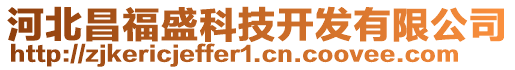 河北昌福盛科技开发有限公司
http://zjkericjeffer1.cn.coovee.com